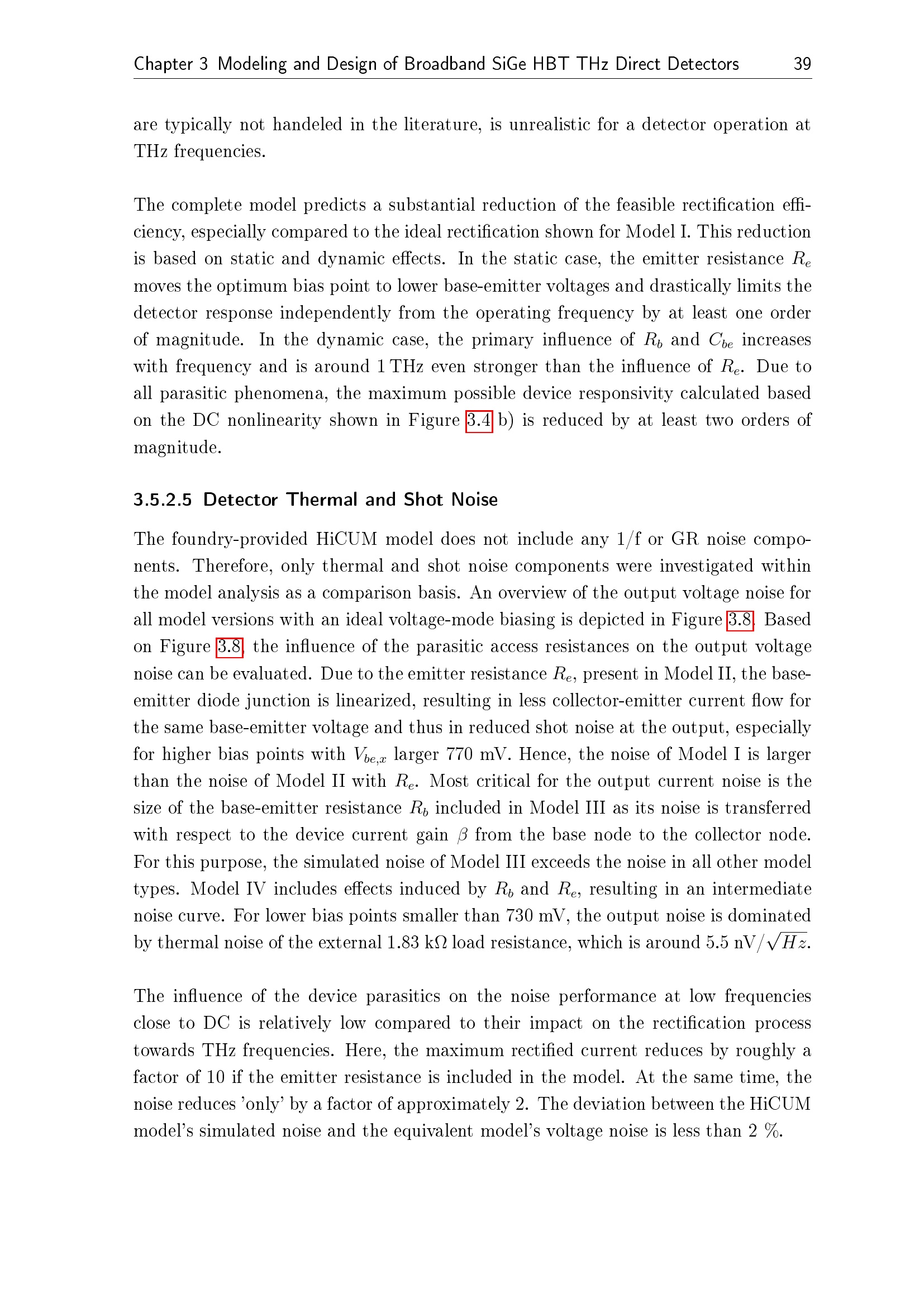 Chapter 3 Modeling and Design of Broadband SiGe HBT THz Direct Detectors 39

are typically not handeled in the literature, is unrealistic for a detector operation at THz frequencies.

The complete model predicts a substantial reduction of the feasible rectification efficiency, especially compared to the ideal rectification shown for Model I. This reduction is based on static and dynamic effects. In the static case, the emitter resistance $R_e$ moves the optimum bias point to lower base-emitter voltages and drastically limits the detector response independently from the operating frequency by at least one order of magnitude. In the dynamic case, the primary influence of $R_b$ and $C_{be}$ increases with frequency and is around 1 THz even stronger than the influence of $R_e$. Due to all parasitic phenomena, the maximum possible device responsivity calculated based on the DC nonlinearity shown in Figure 3.4 b) is reduced by at least two orders of magnitude.

3.5.2.5 Detector Thermal and Shot Noise

The foundry-provided HiCUM model does not include any 1/f or GR noise components. Therefore, only thermal and shot noise components were investigated within the model analysis as a comparison basis. An overview of the output voltage noise for all model versions with an ideal voltage-mode biasing is depicted in Figure 3.8. Based on Figure 3.8, the influence of the parasitic access resistances on the output voltage noise can be evaluated. Due to the emitter resistance $R_e$, present in Model II, the base-emitter diode junction is linearized, resulting in less collector-emitter current flow for the same base-emitter voltage and thus in reduced shot noise at the output, especially for higher bias points with $V_{be,x}$ larger 770 mV. Hence, the noise of Model I is larger than the noise of Model II with $R_e$. Most critical for the output current noise is the size of the base-emitter resistance $R_b$ included in Model III as its noise is transferred with respect to the device current gain $\beta$ from the base node to the collector node. For this purpose, the simulated noise of Model III exceeds the noise in all other model types. Model IV includes effects induced by $R_b$ and $R_e$, resulting in an intermediate noise curve. For lower bias points smaller than 730 mV, the output noise is dominated by thermal noise of the external 1.83 kΩ load resistance, which is around 5.5 nV/$\sqrt{Hz}$.

The influence of the device parasitics on the noise performance at low frequencies close to DC is relatively low compared to their impact on the rectification process towards THz frequencies. Here, the maximum rectified current reduces by roughly a factor of 10 if the emitter resistance is included in the model. At the same time, the noise reduces 'only' by a factor of approximately 2. The deviation between the HiCUM model's simulated noise and the equivalent model's voltage noise is less than 2 %.